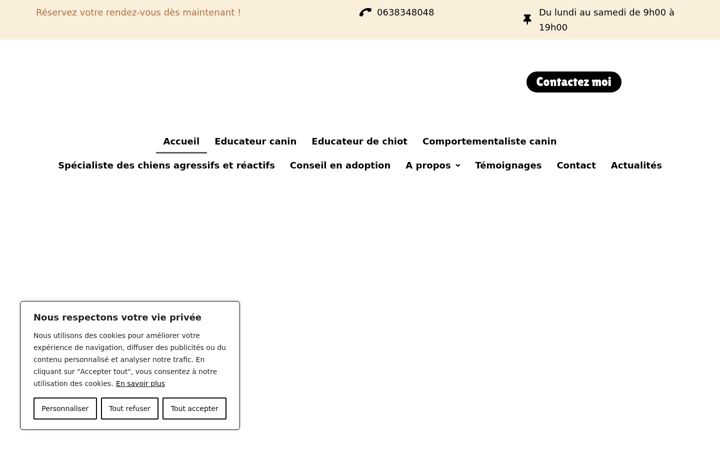 Réservez votre rendez-vous dès maintenant !

0638348048

Du lundi au samedi de 9h00 à 19h00

Contactez moi

Accueil Educateur canin Educateur de chiot Comportementaliste canin Spécialiste des chiens agressifs et réactifs Conseil en adoption A propos Témoignages Contact Actualités

Nous respectons votre vie privée

Nous utilisons des cookies pour améliorer votre expérience de navigation, diffuser des publicités ou du contenu personnalisé et analyser notre trafic. En cliquant sur "Accepter tout", vous consentez à notre utilisation des cookies. En savoir plus

Personnaliser Tout refuser Tout accepter